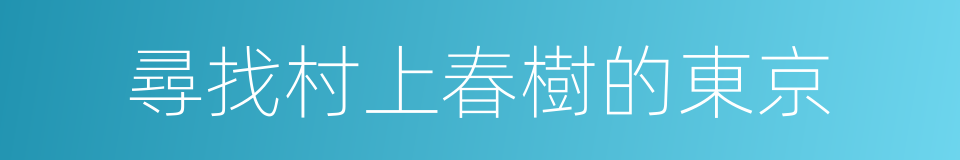 尋找村上春樹的東京